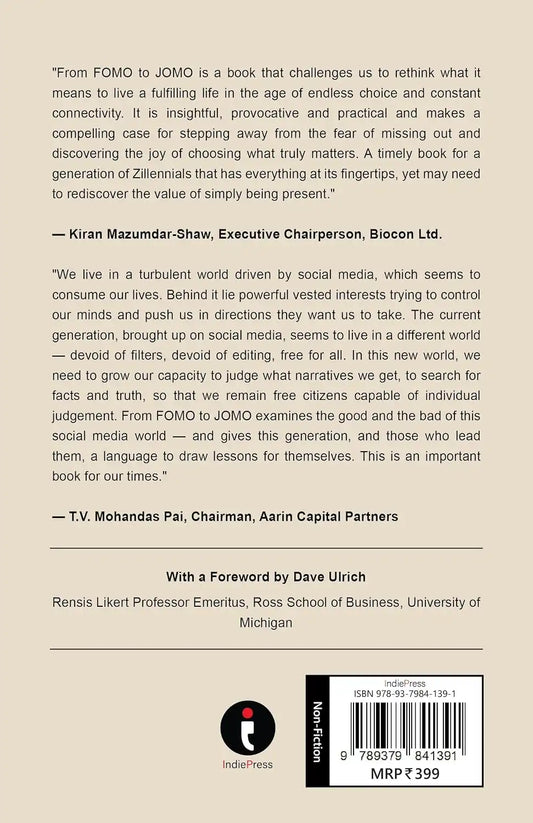 "From FOMO to JOMO is a book that challenges us to rethink what it means to live a fulfilling life in the age of endless choice and constant connectivity. It is insightful, provocative and practical and makes a compelling case for stepping away from the fear of missing out and discovering the joy of choosing what truly matters. A timely book for a generation of Zillennials that has everything at its fingertips, yet may need to rediscover the value of simply being present."

— Kiran Mazumdar-Shaw, Executive Chairperson, Biocon Ltd.

"We live in a turbulent world driven by social media, which seems to consume our lives. Behind it lie powerful vested interests trying to control our minds and push us in directions they want us to take. The current generation, brought up on social media, seems to live in a different world — devoid of filters, devoid of editing, free for all. In this new world, we need to grow our capacity to judge what narratives we get, to search for facts and truth, so that we remain free citizens capable of individual judgement. From FOMO to JOMO examines the good and the bad of this social media world — and gives this generation, and those who lead them, a language to draw lessons for themselves. This is an important book for our times."

— T.V. Mohandas Pai, Chairman, Aarin Capital Partners

With a Foreword by Dave Ulrich

Rensis Likert Professor Emeritus, Ross School of Business, University of Michigan

IndiePress

Non-Fiction

IndiePress
ISBN 978-93-7984-139-1

9 789379 841391

MRP ₹ 399